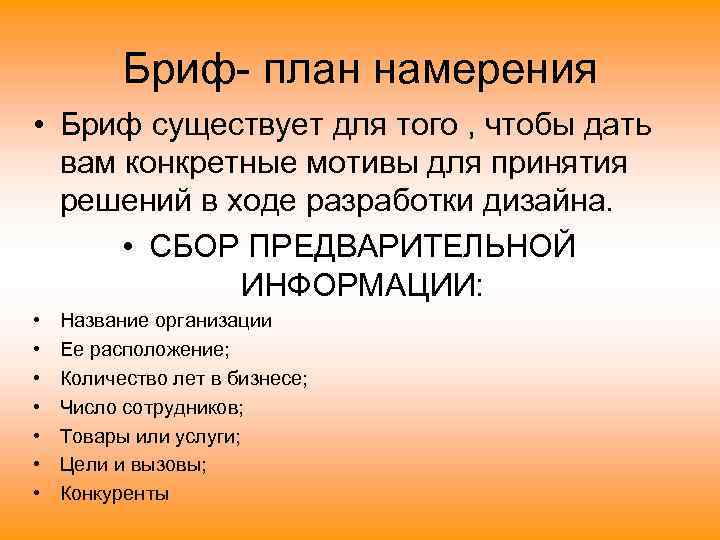 Бриф- план намерения

• Бриф существует для того , чтобы дать вам конкретные мотивы для принятия решений в ходе разработки дизайна.

• СБОР ПРЕДВАРИТЕЛЬНОЙ ИНФОРМАЦИИ:

• Название организации
• Ее расположение;
• Количество лет в бизнесе;
• Число сотрудников;
• Товары или услуги;
• Цели и вызовы;
• Конкуренты